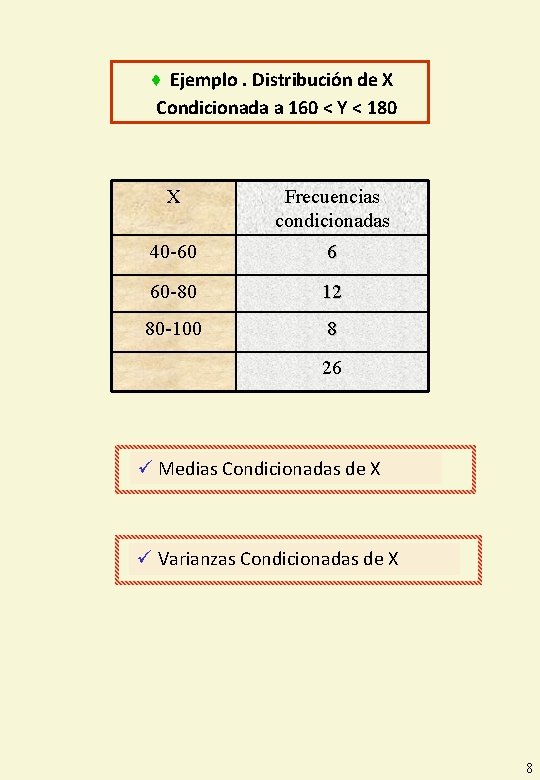 ♦ Ejemplo . Distribución de X Condicionada a 160 < Y < 180

| X | Frecuencias condicionadas |
|---|---|
| 40-60 | 6 |
| 60-80 | 12 |
| 80-100 | 8 |
|  | 26 |

✓ Medias Condicionadas de X

✓ Varianzas Condicionadas de X

8